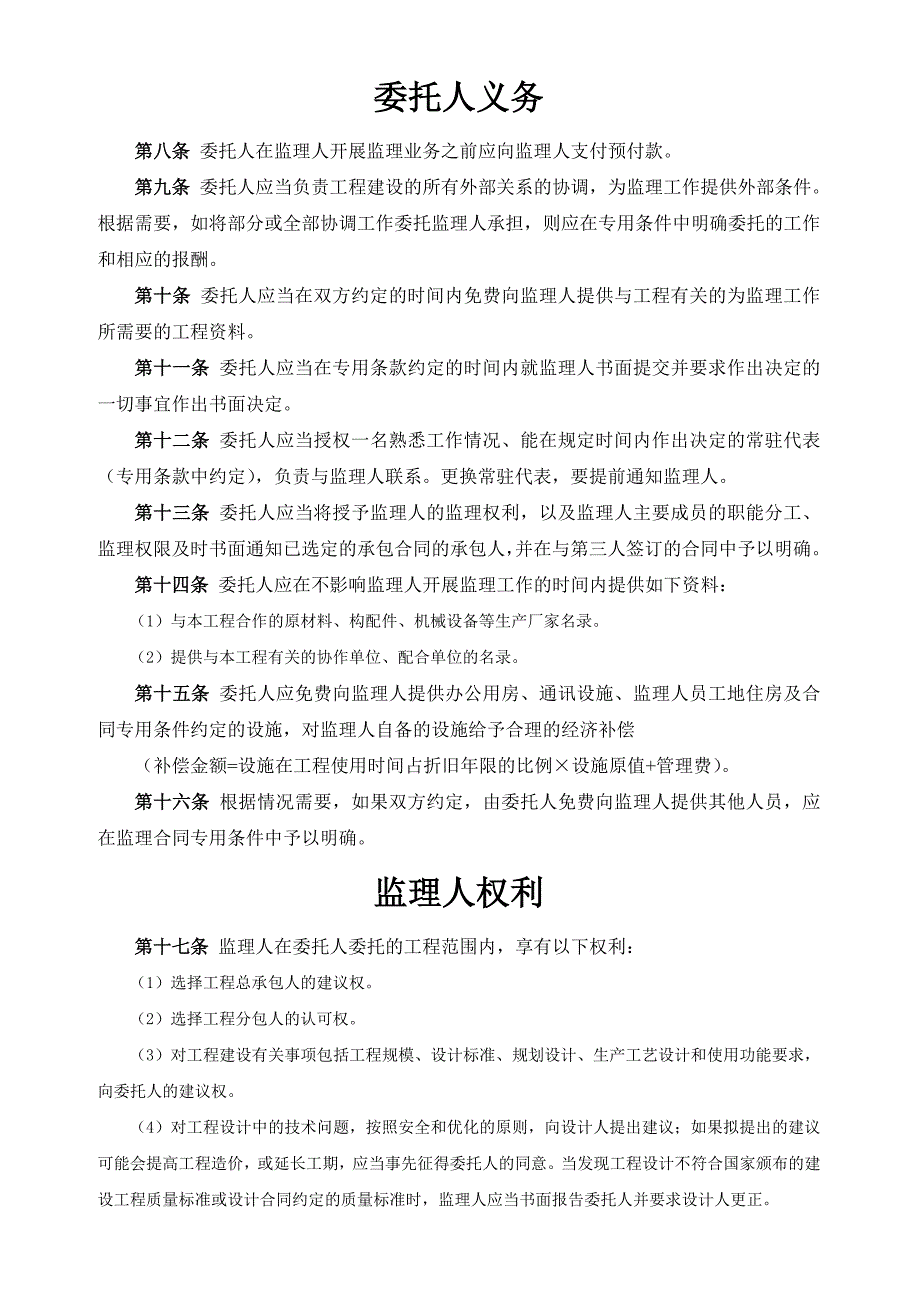 委托人义务

第八条 委托人在监理人开展监理业务之前应向监理人支付预付款。

第九条 委托人应当负责工程建设的所有外部关系的协调，为监理工作提供外部条件。根据需要，如将部分或全部协调工作委托监理人承担，则应在专用条件中明确委托的工作和相应的报酬。

第十条 委托人应当在双方约定的时间内免费向监理人提供与工程有关的为监理工作所需要的工程资料。

第十一条 委托人应当在专用条款约定的时间内就监理人书面提交并要求作出决定的一切事宜作出书面决定。

第十二条 委托人应当授权一名熟悉工作情况、能在规定时间内作出决定的常驻代表（专用条款中约定），负责与监理人联系。更换常驻代表，要提前通知监理人。

第十三条 委托人应当将授予监理人的监理权利，以及监理人主要成员的职能分工、监理权限及时书面通知已选定的承包合同的承包人，并在与第三人签订的合同中予以明确。

第十四条 委托人应在不影响监理人开展监理工作的时间内提供如下资料：

（1）与本工程合作的原材料、构配件、机械设备等生产厂家名录。

（2）提供与本工程有关的协作单位、配合单位的名录。

第十五条 委托人应免费向监理人提供办公用房、通讯设施、监理人员工地住房及合同专用条件约定的设施，对监理人自备的设施给予合理的经济补偿

（补偿金额=设施在工程使用时间占折旧年限的比例×设施原值+管理费）。

第十六条 根据情况需要，如果双方约定，由委托人免费向监理人提供其他人员，应在监理合同专用条件中予以明确。

监理人权利

第十七条 监理人在委托人委托的工程范围内，享有以下权利：

（1）选择工程总承包人的建议权。

（2）选择工程分包人的认可权。

（3）对工程建设有关事项包括工程规模、设计标准、规划设计、生产工艺设计和使用功能要求，向委托人的建议权。

（4）对工程设计中的技术问题，按照安全和优化的原则，向设计人提出建议；如果拟提出的建议可能会提高工程造价，或延长工期，应当事先征得委托人的同意。当发现工程设计不符合国家颁布的建设工程质量标准或设计合同约定的质量标准时，监理人应当书面报告委托人并要求设计人更正。